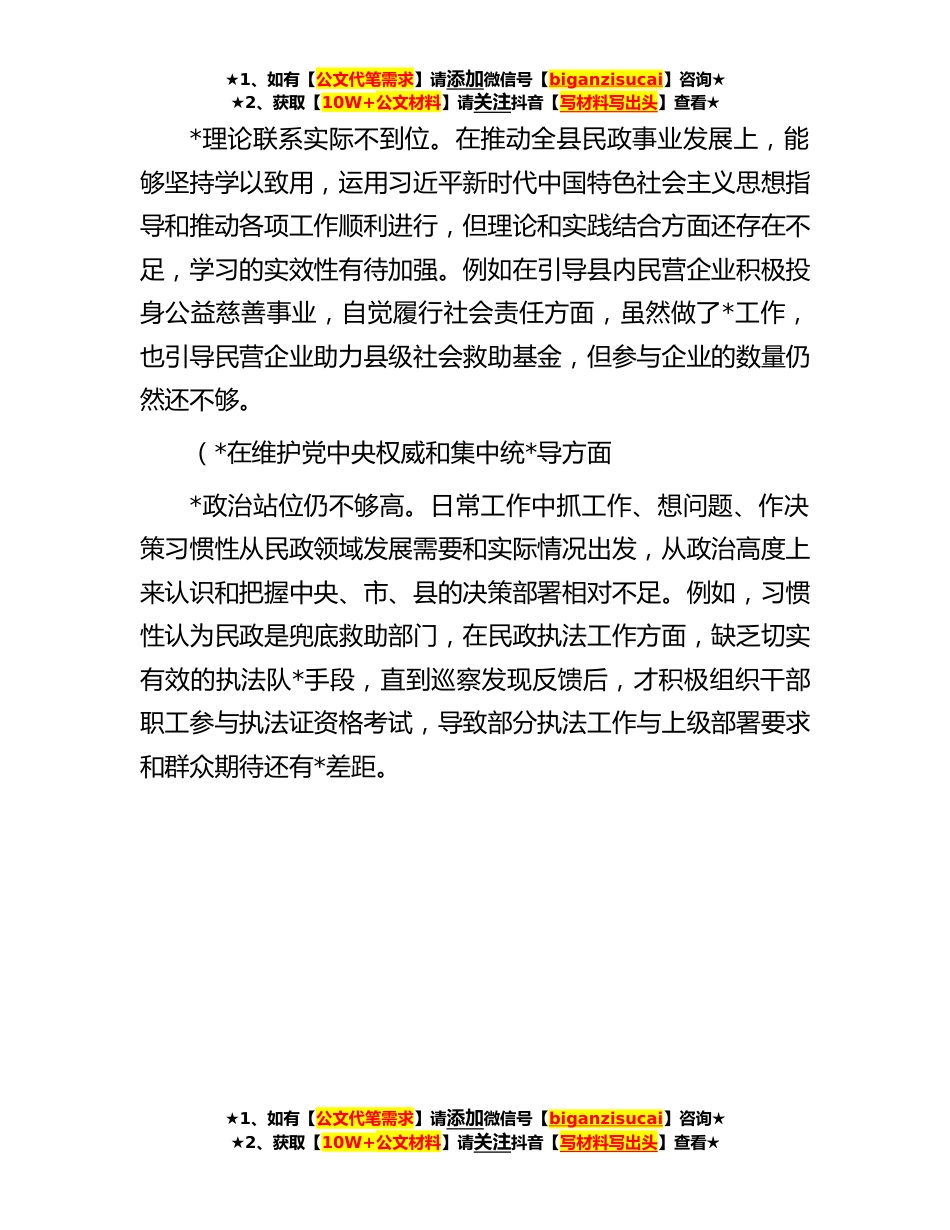 ★1、如有【公文代笔需求】请添加微信号【biganzisucai】咨询★
★2、获取【10W+公文材料】请关注抖音【写材料写出头】查看★

*理论联系实际不到位。在推动全县民政事业发展上，能够坚持学以致用，运用习近平新时代中国特色社会主义思想指导和推动各项工作顺利进行，但理论和实践结合方面还存在不足，学习的实效性有待加强。例如在引导县内民营企业积极投身公益慈善事业，自觉履行社会责任方面，虽然做了*工作，也引导民营企业助力县级社会救助基金，但参与企业的数量仍然还不够。

（*在维护党中央权威和集中统*导方面

*政治站位仍不够高。日常工作中抓工作、想问题、作决策习惯性从民政领域发展需要和实际情况出发，从政治高度上来认识和把握中央、市、县的决策部署相对不足。例如，习惯性认为民政是兜底救助部门，在民政执法工作方面，缺乏切实有效的执法队*手段，直到巡察发现反馈后，才积极组织干部职工参与执法证资格考试，导致部分执法工作与上级部署要求和群众期待还有*差距。

★1、如有【公文代笔需求】请添加微信号【biganzisucai】咨询★
★2、获取【10W+公文材料】请关注抖音【写材料写出头】查看★